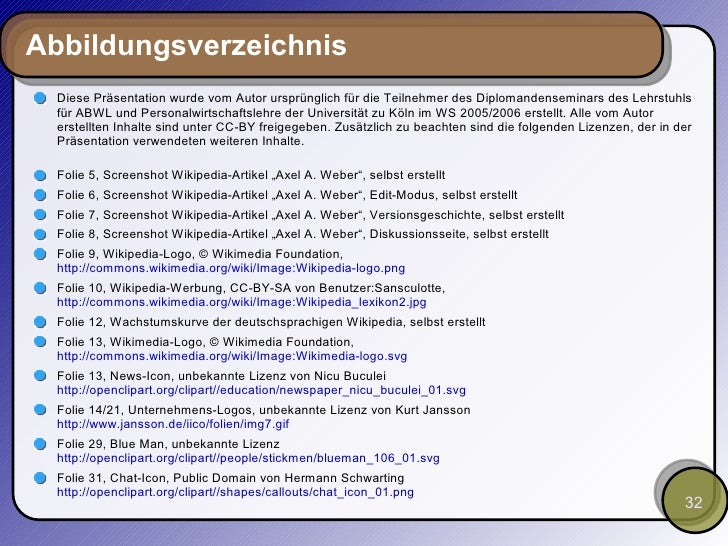 Abbildungsverzeichnis

Diese Präsentation wurde vom Autor ursprünglich für die Teilnehmer des Diplomandenseminars des Lehrstuhls für ABWL und Personalwirtschaftslehre der Universität zu Köln im WS 2005/2006 erstellt. Alle vom Autor erstellten Inhalte sind unter CC-BY freigegeben. Zusätzlich zu beachten sind die folgenden Lizenzen, der in der Präsentation verwendeten weiteren Inhalte.

Folie 5, Screenshot Wikipedia-Artikel „Axel A. Weber“, selbst erstellt

Folie 6, Screenshot Wikipedia-Artikel „Axel A. Weber“, Edit-Modus, selbst erstellt

Folie 7, Screenshot Wikipedia-Artikel „Axel A. Weber“, Versionsgeschichte, selbst erstellt

Folie 8, Screenshot Wikipedia-Artikel „Axel A. Weber“, Diskussionsseite, selbst erstellt

Folie 9, Wikipedia-Logo, © Wikimedia Foundation, http://commons.wikimedia.org/wiki/Image:Wikipedia-logo.png

Folie 10, Wikipedia-Werbung, CC-BY-SA von Benutzer:Sansculotte, http://commons.wikimedia.org/wiki/Image:Wikipedia_lexikon2.jpg

Folie 12, Wachstumskurve der deutschsprachigen Wikipedia, selbst erstellt

Folie 13, Wikimedia-Logo, © Wikimedia Foundation, http://commons.wikimedia.org/wiki/Image:Wikimedia-logo.svg

Folie 13, News-Icon, unbekannte Lizenz von Nicu Buculei http://openclipart.org/clipart//education/newspaper_nicu_buculei_01.svg

Folie 14/21, Unternehmens-Logos, unbekannte Lizenz von Kurt Jansson http://www.jansson.de/iico/folien/img7.gif

Folie 29, Blue Man, unbekannte Lizenz http://openclipart.org/clipart//people/stickmen/blueman_106_01.svg

Folie 31, Chat-Icon, Public Domain von Hermann Schwarting http://openclipart.org/clipart//shapes/callouts/chat_icon_01.png

32